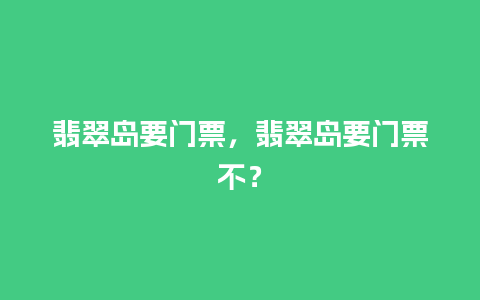 翡翠岛要门票，翡翠岛要门票不？